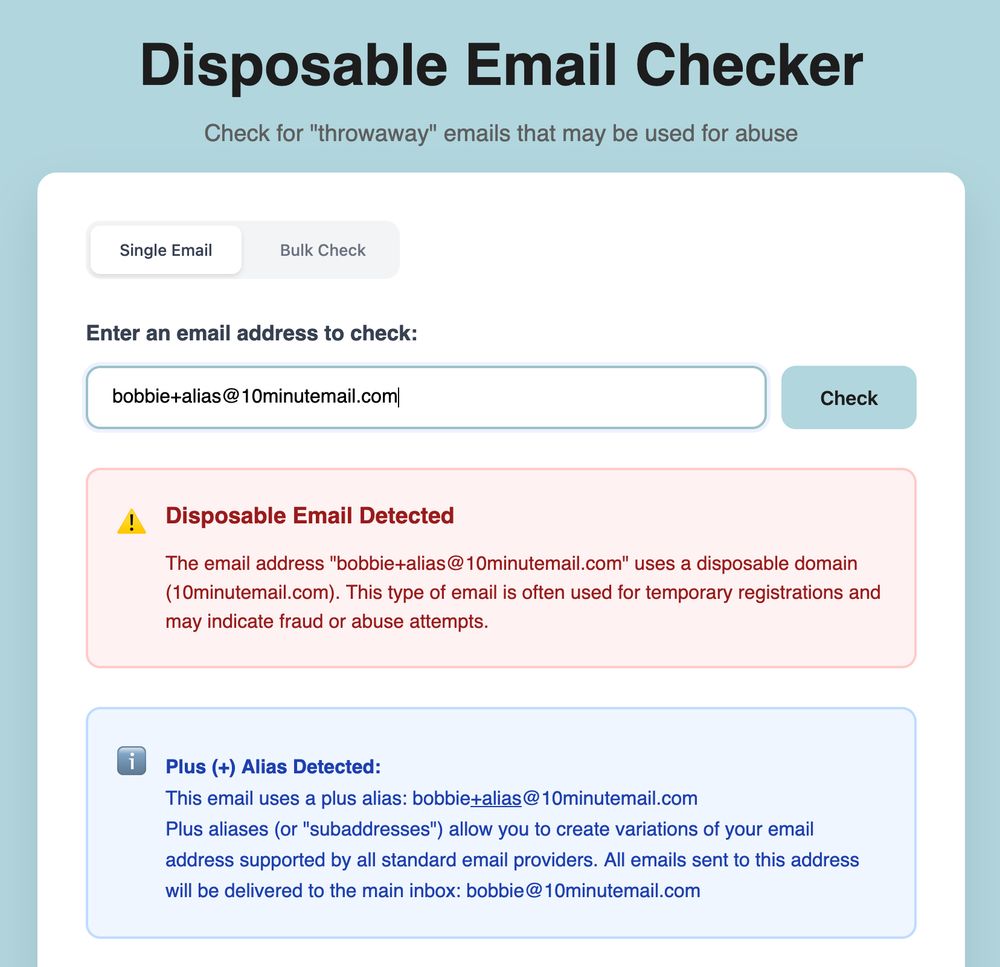 Disposable Email Checker

Check for "throwaway" emails that may be used for abuse

Single Email

Bulk Check

Enter an email address to check:

bobbie+alias@10minutemail.com

Check

Disposable Email Detected

The email address "bobbie+alias@10minutemail.com" uses a disposable domain (10minutemail.com). This type of email is often used for temporary registrations and may indicate fraud or abuse attempts.

Plus (+) Alias Detected:
This email uses a plus alias: bobbie+alias@10minutemail.com
Plus aliases (or "subaddresses") allow you to create variations of your email address supported by all standard email providers. All emails sent to this address will be delivered to the main inbox: bobbie@10minutemail.com